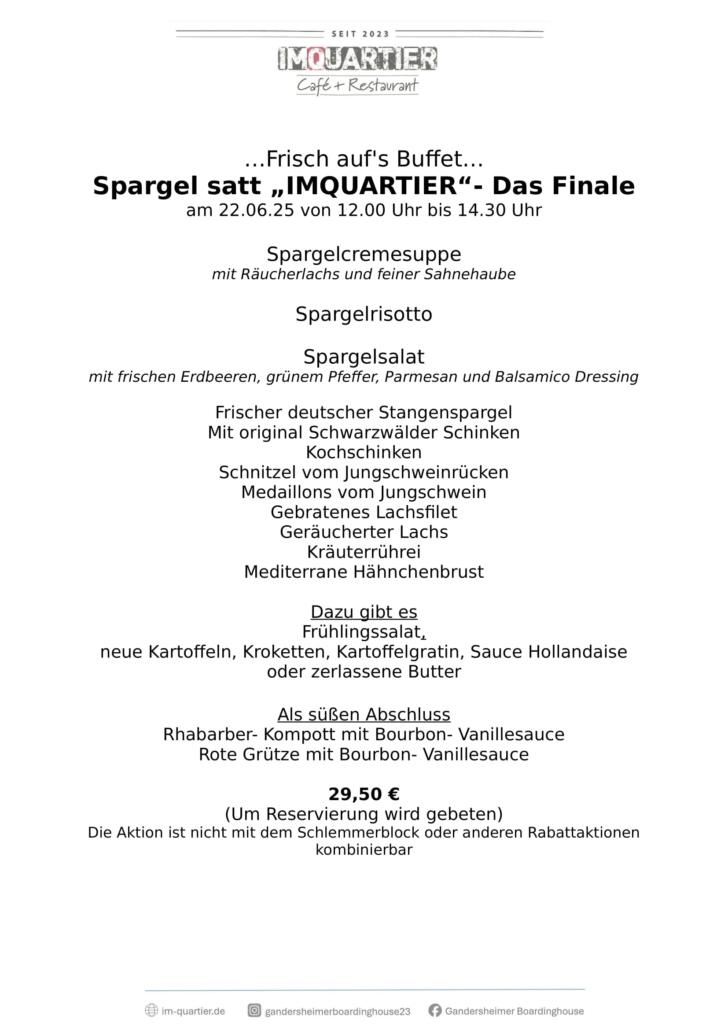 SEIT 2023
IMQUARTIER
Café + Restaurant

…Frisch auf's Buffet…
Spargel satt „IMQUARTIER“- Das Finale
am 22.06.25 von 12.00 Uhr bis 14.30 Uhr

Spargelcremesuppe
mit Räucherlachs und feiner Sahnehaube

Spargelrisotto

Spargelsalat
mit frischen Erdbeeren, grünem Pfeffer, Parmesan und Balsamico Dressing

Frischer deutscher Stangenspargel
Mit original Schwarzwälder Schinken
Kochschinken
Schnitzel vom Jungschweinrücken
Medaillons vom Jungschwein
Gebratenes Lachsfilet
Geräucherter Lachs
Kräuterrührei
Mediterrane Hähnchenbrust

Dazu gibt es
Frühlingssalat,
neue Kartoffeln, Kroketten, Kartoffelgratin, Sauce Hollandaise oder zerlassene Butter

Als süßen Abschluss
Rhabarber- Kompott mit Bourbon- Vanillesauce
Rote Grütze mit Bourbon- Vanillesauce

29,50 €
(Um Reservierung wird gebeten)
Die Aktion ist nicht mit dem Schlemmerblock oder anderen Rabattaktionen kombinierbar

im-quartier.de gandersheimerboardinghouse23 Gandersheimer Boardinghouse